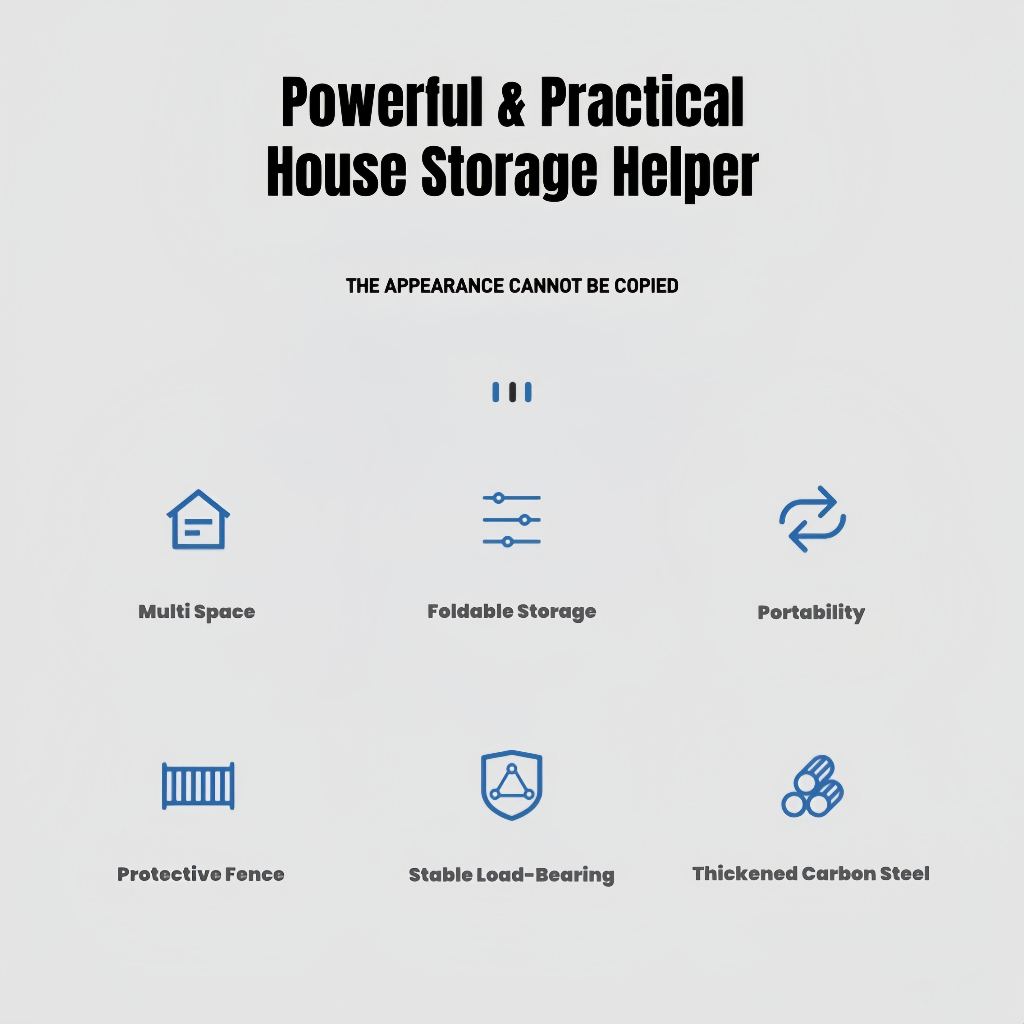 Powerful & Practical
House Storage Helper

THE APPEARANCE CANNOT BE COPIED

Multi Space

Foldable Storage

Portability

Protective Fence

Stable Load-Bearing

Thickened Carbon Steel